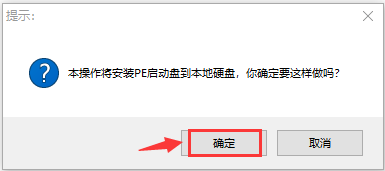 提示:

本操作将安装PE启动盘到本地硬盘，你确定要这样做吗?

确定

取消